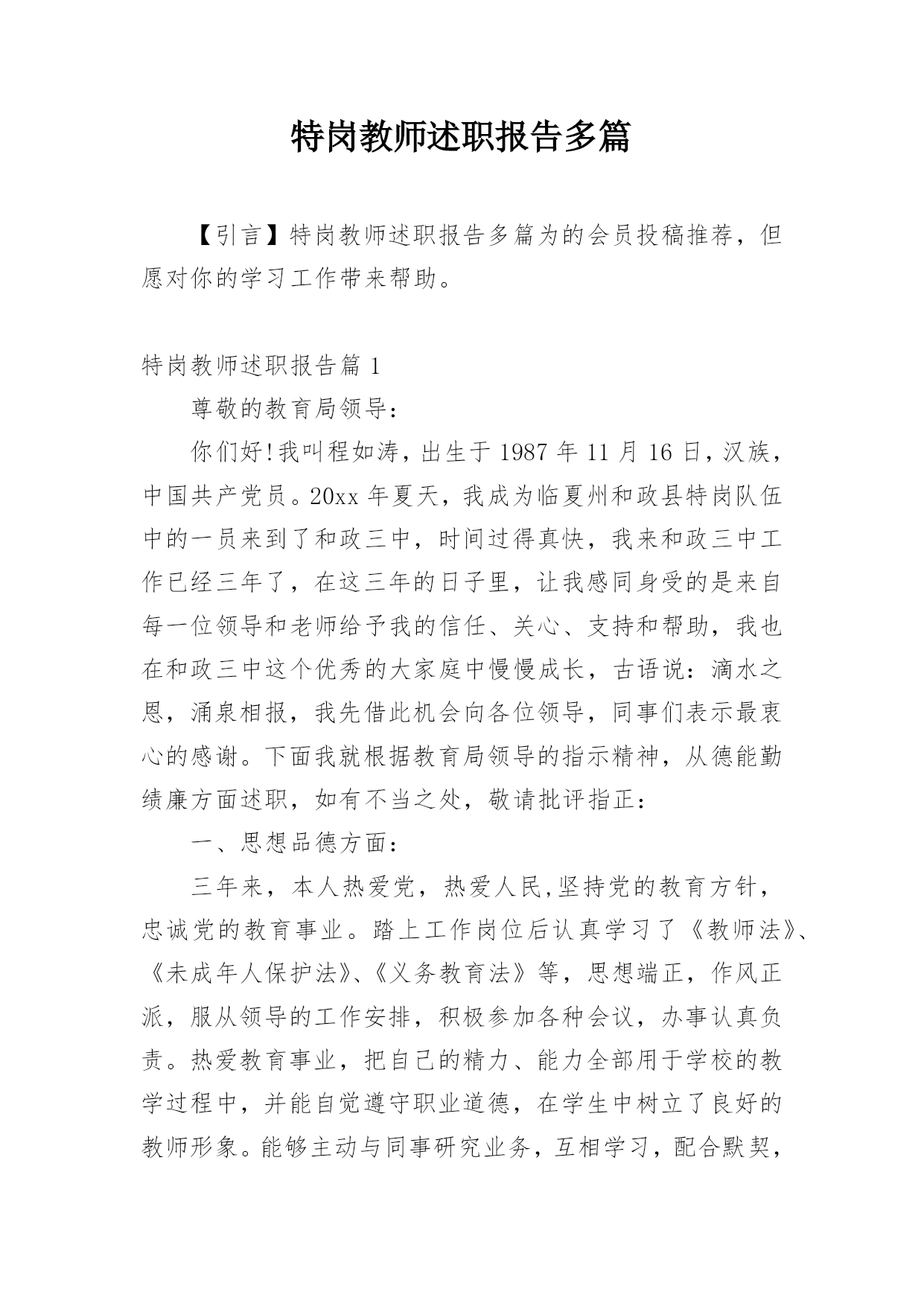 特岗教师述职报告多篇

【引言】特岗教师述职报告多篇为的会员投稿推荐，但愿对你的学习工作带来帮助。

特岗教师述职报告篇 1

尊敬的教育局领导：

你们好!我叫程如涛，出生于 1987 年 11 月 16 日，汉族，中国共产党员。20xx 年夏天，我成为临夏州和政县特岗队伍中的一员来到了和政三中，时间过得真快，我来和政三中工作已经三年了，在这三年的日子里，让我感同身受的是来自每一位领导和老师给予我的信任、关心、支持和帮助，我也在和政三中这个优秀的大家庭中慢慢成长，古语说：滴水之恩，涌泉相报，我先借此机会向各位领导，同事们表示最衷心的感谢。下面我就根据教育局领导的指示精神，从德能勤绩廉方面述职，如有不当之处，敬请批评指正：

一、思想品德方面：

三年来，本人热爱党，热爱人民,坚持党的教育方针，忠诚党的教育事业。踏上工作岗位后认真学习了《教师法》、《未成年人保护法》、《义务教育法》等，思想端正，作风正派，服从领导的工作安排，积极参加各种会议，办事认真负责。热爱教育事业，把自己的精力、能力全部用于学校的教学过程中，并能自觉遵守职业道德，在学生中树立了良好的教师形象。能够主动与同事研究业务，互相学习，配合默契，